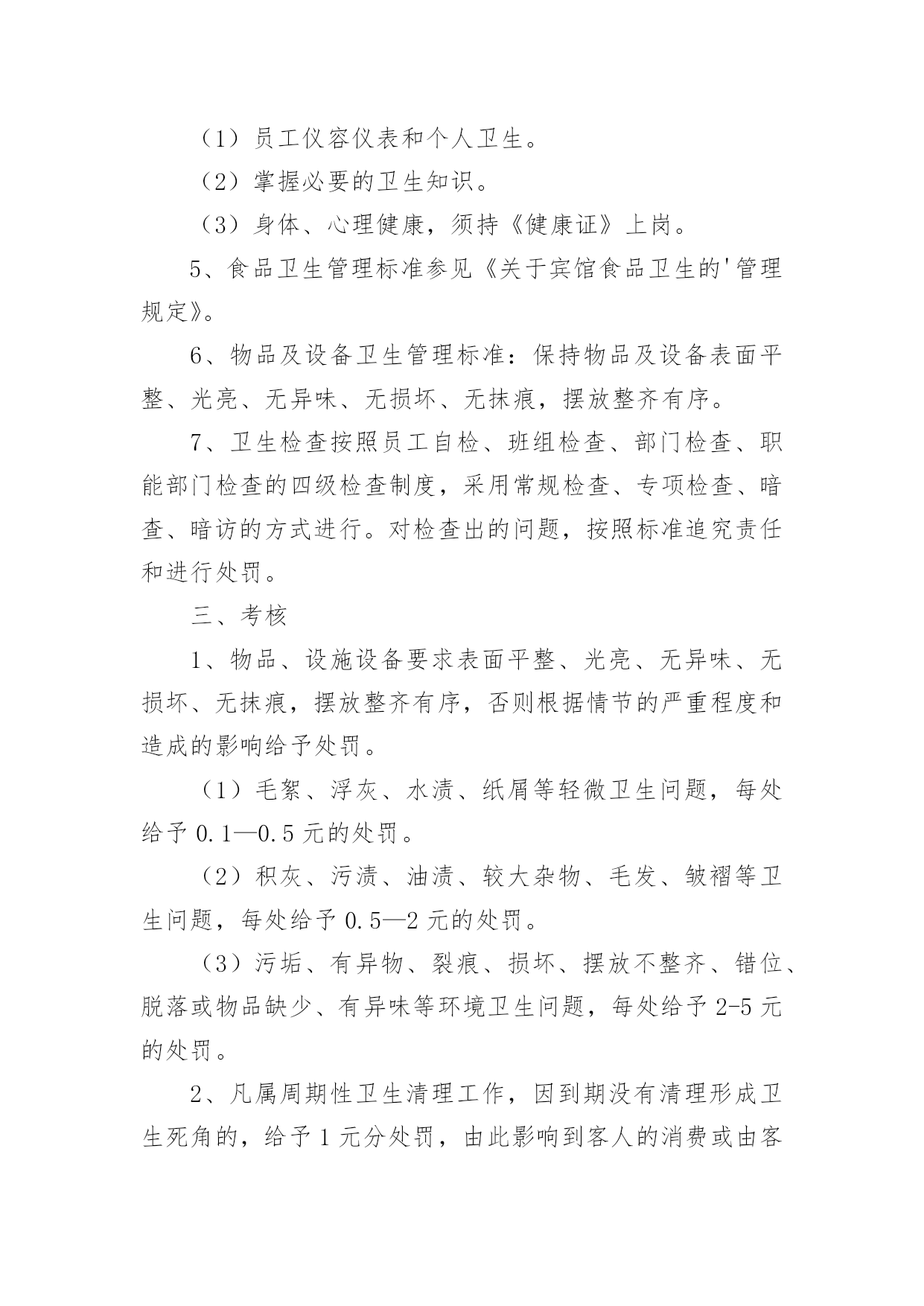 （1）员工仪容仪表和个人卫生。

（2）掌握必要的卫生知识。

（3）身体、心理健康，须持《健康证》上岗。

5、食品卫生管理标准参见《关于宾馆食品卫生的'管理规定》。

6、物品及设备卫生管理标准：保持物品及设备表面平整、光亮、无异味、无损坏、无抹痕，摆放整齐有序。

7、卫生检查按照员工自检、班组检查、部门检查、职能部门检查的四级检查制度，采用常规检查、专项检查、暗查、暗访的方式进行。对检查出的问题，按照标准追究责任和进行处罚。

三、考核

1、物品、设施设备要求表面平整、光亮、无异味、无损坏、无抹痕，摆放整齐有序，否则根据情节的严重程度和造成的影响给予处罚。

（1）毛絮、浮灰、水渍、纸屑等轻微卫生问题，每处给予 0.1—0.5 元的处罚。

（2）积灰、污渍、油渍、较大杂物、毛发、皱褶等卫生问题，每处给予 0.5—2 元的处罚。

（3）污垢、有异物、裂痕、损坏、摆放不整齐、错位、脱落或物品缺少、有异味等环境卫生问题，每处给予 2-5 元的处罚。

2、凡属周期性卫生清理工作，因到期没有清理形成卫生死角的，给予 1 元分处罚，由此影响到客人的消费或由客